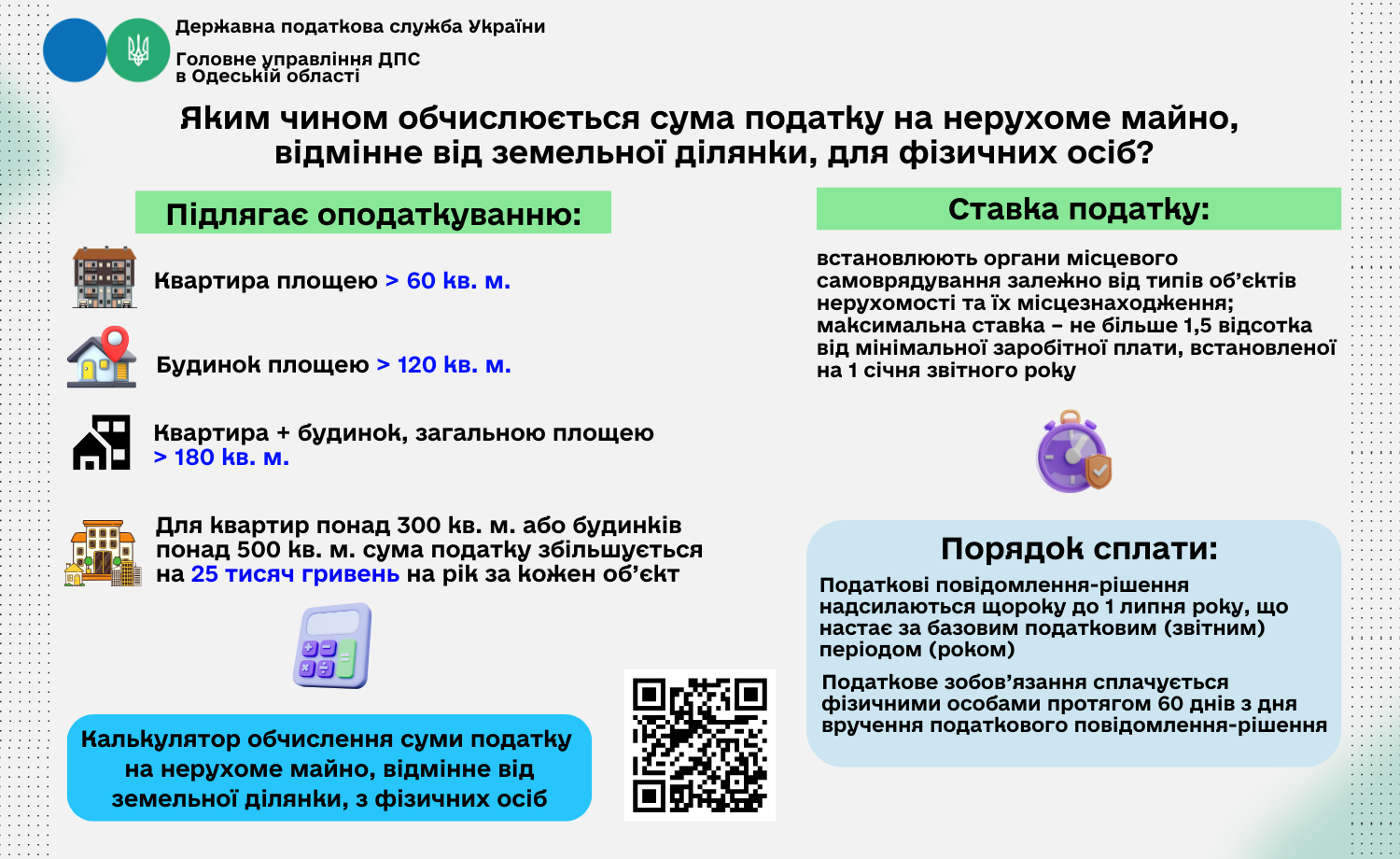 Державна податкова служба України

Головне управління ДПС в Одеській області

Яким чином обчислюється сума податку на нерухоме майно, відмінне від земельної ділянки, для фізичних осіб?

Підлягає оподаткуванню:

Квартира площею > 60 кв. м.

Будинок площею > 120 кв. м.

Квартира + будинок, загальною площею > 180 кв. м.

Для квартир понад 300 кв. м. або будинків понад 500 кв. м. сума податку збільшується на 25 тисяч гривень на рік за кожен об'єкт

Калькулятор обчислення суми податку на нерухоме майно, відмінне від земельної ділянки, з фізичних осіб

Ставка податку:

встановлюють органи місцевого самоврядування залежно від типів об'єктів нерухомості та їх місцезнаходження; максимальна ставка – не більше 1,5 відсотка від мінімальної заробітної плати, встановленої на 1 січня звітного року

Порядок сплати:

Податкові повідомлення-рішення надсилаються щороку до 1 липня року, що настає за базовим податковим (звітним) періодом (роком)

Податкове зобов'язання сплачується фізичними особами протягом 60 днів з дня вручення податкового повідомлення-рішення